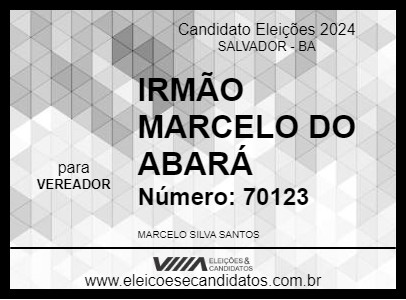 Candidato Eleições 2024
SALVADOR - BA

IRMÃO MARCELO DO ABARÁ

para
VEREADOR

Número: 70123

MARCELO SILVA SANTOS

ELEIÇÕES & CANDIDATOS
www.eleicoesecandidatos.com.br